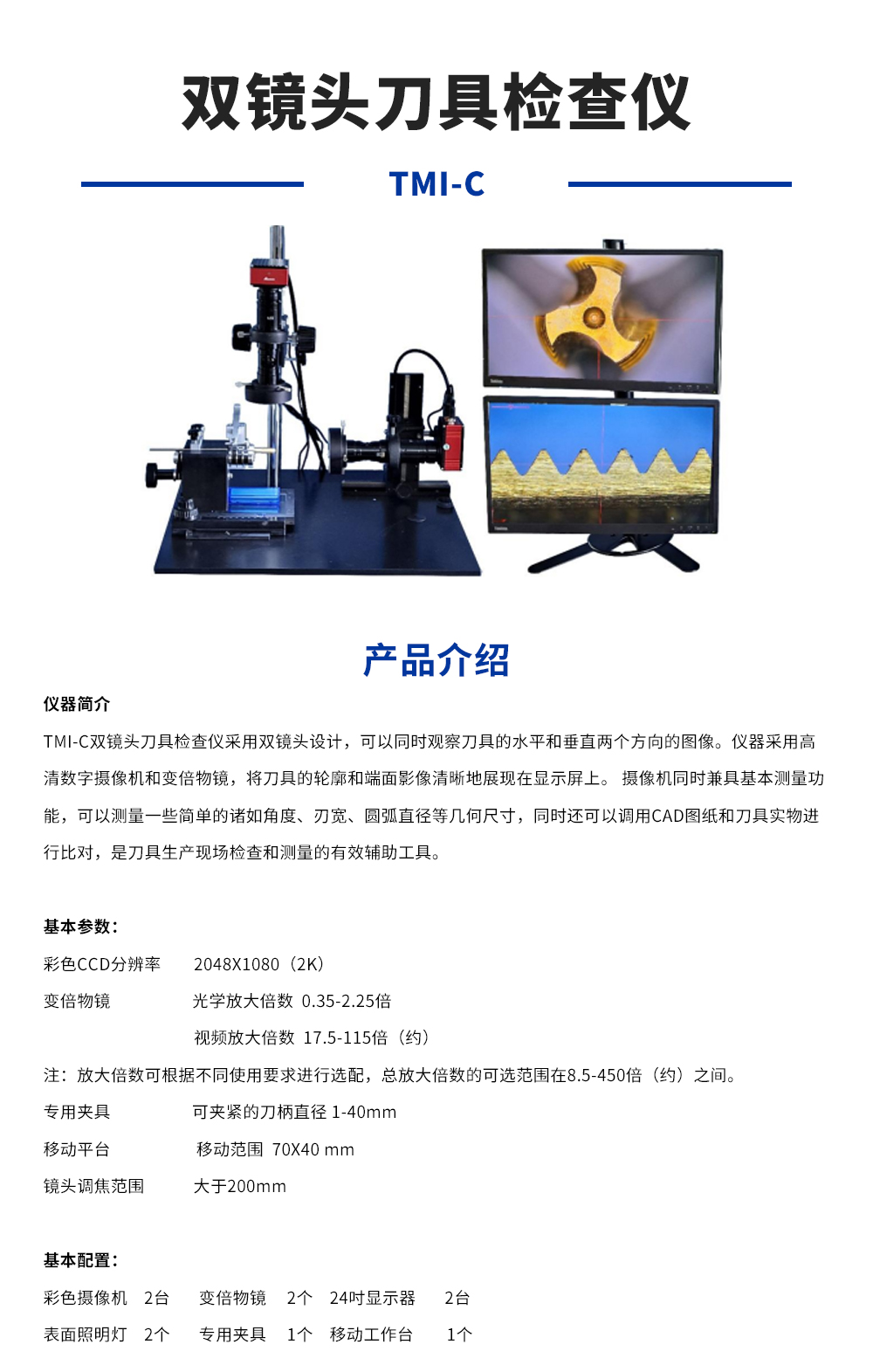 双镜头刀具检查仪

TMI-C

产品介绍

仪器简介

TMI-C双镜头刀具检查仪采用双镜头设计，可以同时观察刀具的水平和垂直两个方向的图像。仪器采用高清数字摄像机和变倍物镜，将刀具的轮廓和端面影像清晰地展现在显示屏上。 摄像机同时兼具基本测量功能，可以测量一些简单的诸如角度、刃宽、圆弧直径等几何尺寸，同时还可以调用CAD图纸和刀具实物进行比对，是刀具生产现场检查和测量的有效辅助工具。

基本参数：

彩色CCD分辨率 2048X1080（2K）

变倍物镜 光学放大倍数 0.35-2.25倍

视频放大倍数 17.5-115倍（约）

注：放大倍数可根据不同使用要求进行选配，总放大倍数的可选范围在8.5-450倍（约）之间。

专用夹具 可夹紧的刀柄直径 1-40mm

移动平台 移动范围 70X40 mm

镜头调焦范围 大于200mm

基本配置：

彩色摄像机 2台 变倍物镜 2个 24吋显示器 2台

表面照明灯 2个 专用夹具 1个 移动工作台 1个